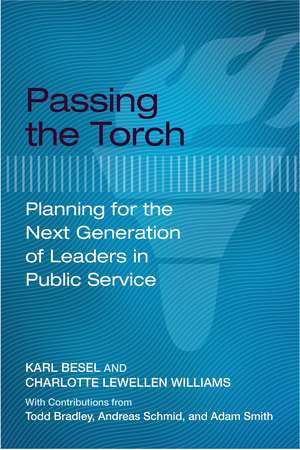 Passing the Torch

Planning for the Next Generation of Leaders in Public Service

KARL BESEL AND
CHARLOTTE LEWELLEN WILLIAMS

With Contributions from
Todd Bradley, Andreas Schmid, and Adam Smith